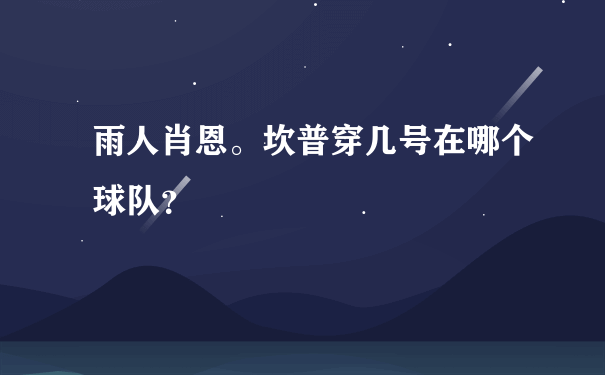 雨人肖恩。坎普穿几号在哪个球队?